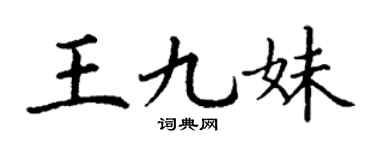 王九妹

词典网